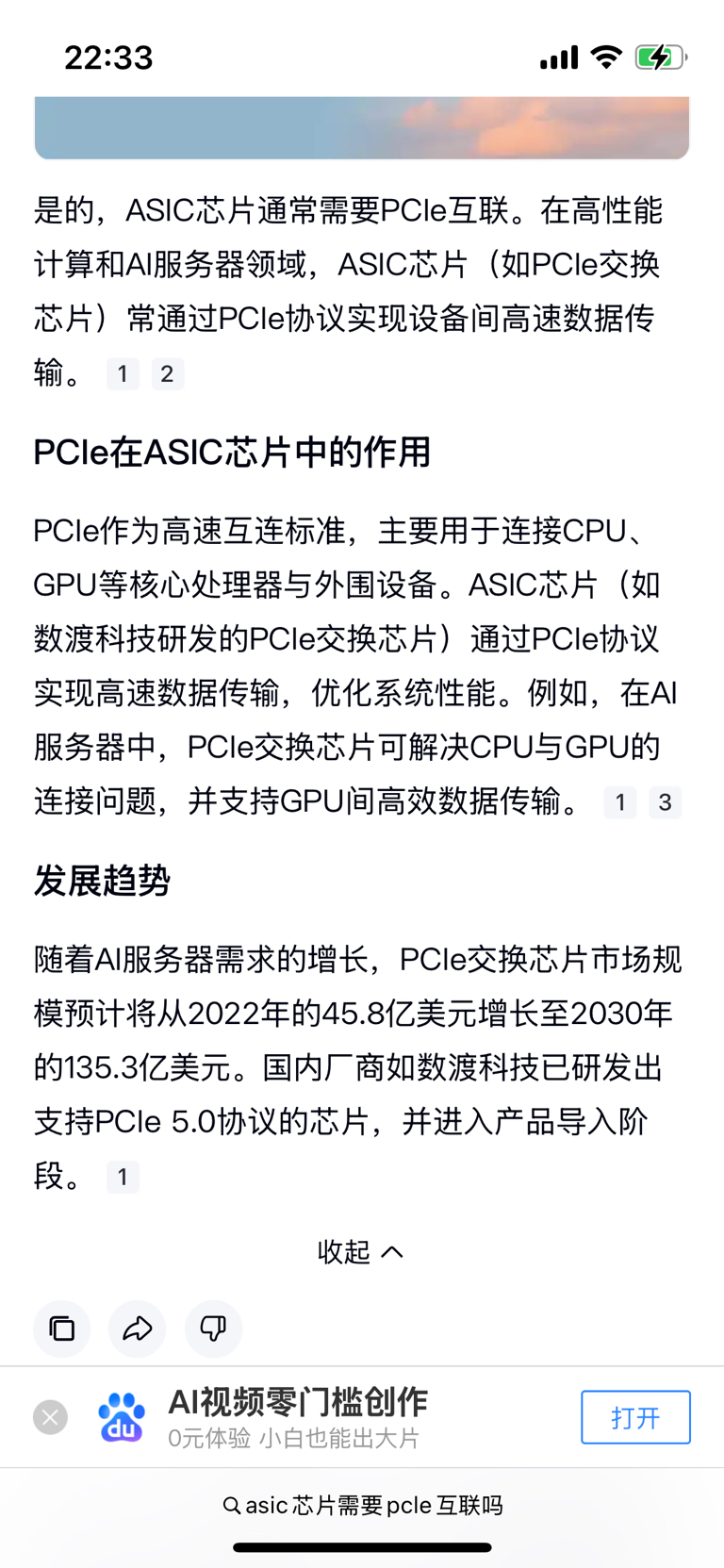 22:33

是的，ASIC芯片通常需要PCIe互联。在高性能计算和AI服务器领域，ASIC芯片（如PCIe交换芯片）常通过PCIe协议实现设备间高速数据传输。 1 2

PCIe在ASIC芯片中的作用

PCIe作为高速互连标准，主要用于连接CPU、GPU等核心处理器与外围设备。ASIC芯片（如数渡科技研发的PCIe交换芯片）通过PCIe协议实现高速数据传输，优化系统性能。例如，在AI服务器中，PCIe交换芯片可解决CPU与GPU的连接问题，并支持GPU间高效数据传输。 1 3

发展趋势

随着AI服务器需求的增长，PCIe交换芯片市场规模预计将从2022年的45.8亿美元增长至2030年的135.3亿美元。国内厂商如数渡科技已研发出支持PCIe 5.0协议的芯片，并进入产品导入阶段。 1

收起

du
AI视频零门槛创作
0元体验 小白也能出大片
打开

asic 芯片需要 pcle 互联吗